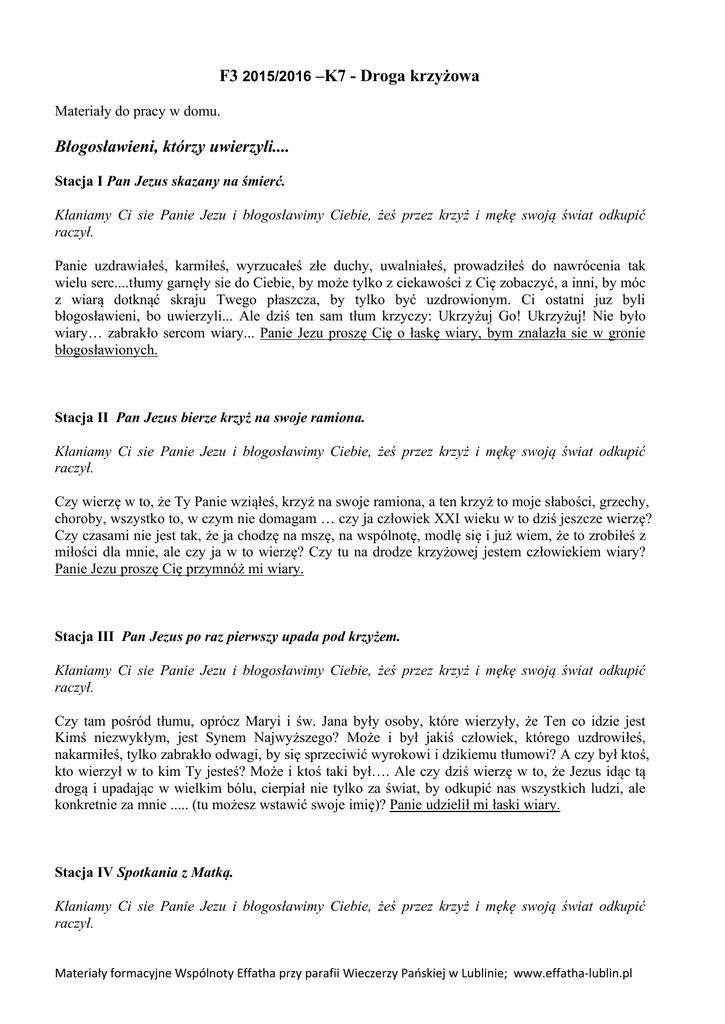 F3 2015/2016 –K7 - Droga krzyżowa

Materiały do pracy w domu.

Błogosławieni, którzy uwierzyli....

Stacja I Pan Jezus skazany na śmierć.

Kłaniamy Ci sie Panie Jezu i błogosławimy Ciebie, żeś przez krzyż i mękę swoją świat odkupić raczył.

Panie uzdrawiałeś, karmiłeś, wyrzucałeś złe duchy, uwalniałeś, prowadziłeś do nawrócenia tak wielu serc....tłumy garnęły sie do Ciebie, by może tylko z ciekawości z Cię zobaczyć, a inni, by móc z wiarą dotknąć skraju Twego płaszcza, by tylko być uzdrowionym. Ci ostatni juz byli błogosławieni, bo uwierzyli... Ale dziś ten sam tłum krzyczy: Ukrzyżuj Go! Ukrzyżuj! Nie było wiary… zabrakło sercom wiary... Panie Jezu proszę Cię o łaskę wiary, bym znalazła sie w gronie błogosławionych.

Stacja II Pan Jezus bierze krzyż na swoje ramiona.

Kłaniamy Ci sie Panie Jezu i błogosławimy Ciebie, żeś przez krzyż i mękę swoją świat odkupić raczył.

Czy wierzę w to, że Ty Panie wziąłeś, krzyż na swoje ramiona, a ten krzyż to moje słabości, grzechy, choroby, wszystko to, w czym nie domagam … czy ja człowiek XXI wieku w to dziś jeszcze wierzę? Czy czasami nie jest tak, że ja chodzę na mszę, na wspólnotę, modlę się i już wiem, że to zrobiłeś z miłości dla mnie, ale czy ja w to wierzę? Czy tu na drodze krzyżowej jestem człowiekiem wiary? Panie Jezu proszę Cię przymnóż mi wiary.

Stacja III Pan Jezus po raz pierwszy upada pod krzyżem.

Kłaniamy Ci sie Panie Jezu i błogosławimy Ciebie, żeś przez krzyż i mękę swoją świat odkupić raczył.

Czy tam pośród tłumu, oprócz Maryi i św. Jana były osoby, które wierzyły, że Ten co idzie jest Kimś niezwykłym, jest Synem Najwyższego? Może i był jakiś człowiek, którego uzdrowiłeś, nakarmiłeś, tylko zabrakło odwagi, by się sprzeciwić wyrokowi i dzikiemu tłumowi? A czy był ktoś, kto wierzył w to kim Ty jesteś? Może i ktoś taki był…. Ale czy dziś wierzę w to, że Jezus idąc tą drogą i upadając w wielkim bólu, cierpiał nie tylko za świat, by odkupić nas wszystkich ludzi, ale konkretnie za mnie ..... (tu możesz wstawić swoje imię)? Panie udzielił mi łaski wiary.

Stacja IV Spotkania z Matką.

Kłaniamy Ci sie Panie Jezu i błogosławimy Ciebie, żeś przez krzyż i mękę swoją świat odkupić raczył.

Materiały formacyjne Wspólnoty Effatha przy parafii Wieczerzy Pańskiej w Lublinie; www.effatha-lublin.pl